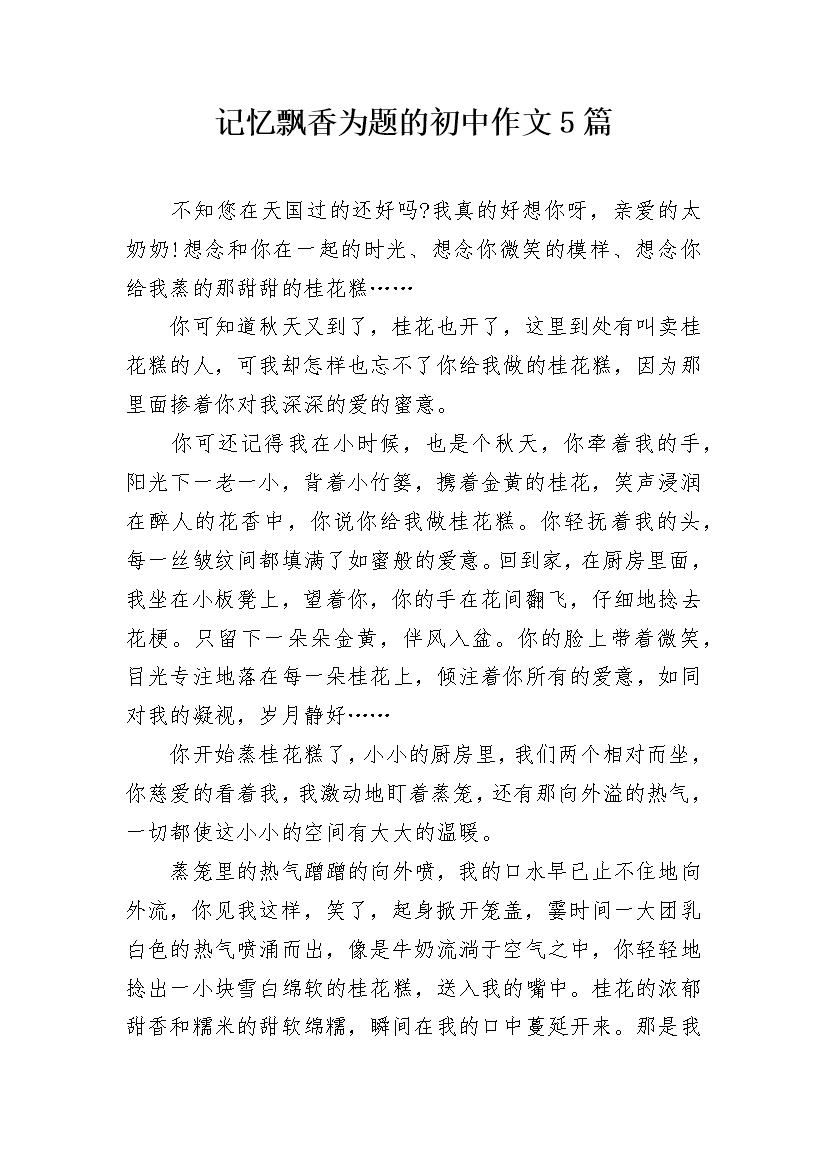 记忆飘香为题的初中作文5篇

不知您在天国过的还好吗?我真的好想你呀，亲爱的太奶奶!想念和你在一起的时光、想念你微笑的模样、想念你给我蒸的那甜甜的桂花糕……

你可知道秋天又到了，桂花也开了，这里到处有叫卖桂花糕的人，可我却怎样也忘不了你给我做的桂花糕，因为那里面掺着你对我深深的爱的蜜意。

你可还记得我在小时候，也是个秋天，你牵着我的手，阳光下一老一小，背着小竹篓，携着金黄的桂花，笑声浸润在醉人的花香中，你说你给我做桂花糕。你轻抚着我的头，每一丝皱纹间都填满了如蜜般的爱意。回到家，在厨房里面，我坐在小板凳上，望着你，你的手在花间翻飞，仔细地捻去花梗。只留下一朵朵金黄，伴风入盆。你的脸上带着微笑，目光专注地落在每一朵桂花上，倾注着你所有的爱意，如同对我的凝视，岁月静好……

你开始蒸桂花糕了，小小的厨房里，我们两个相对而坐，你慈爱的看着我，我激动地盯着蒸笼，还有那向外溢的热气，一切都使这小小的空间有大大的温暖。

蒸笼里的热气蹭蹭的向外喷，我的口水早已止不住地向外流，你见我这样，笑了，起身掀开笼盖，霎时间一大团乳白色的热气喷涌而出，像是牛奶流淌于空气之中，你轻轻地捻出一小块雪白绵软的桂花糕，送入我的嘴中。桂花的浓郁甜香和糯米的甜软绵糯，瞬间在我的口中蔓延开来。那是我